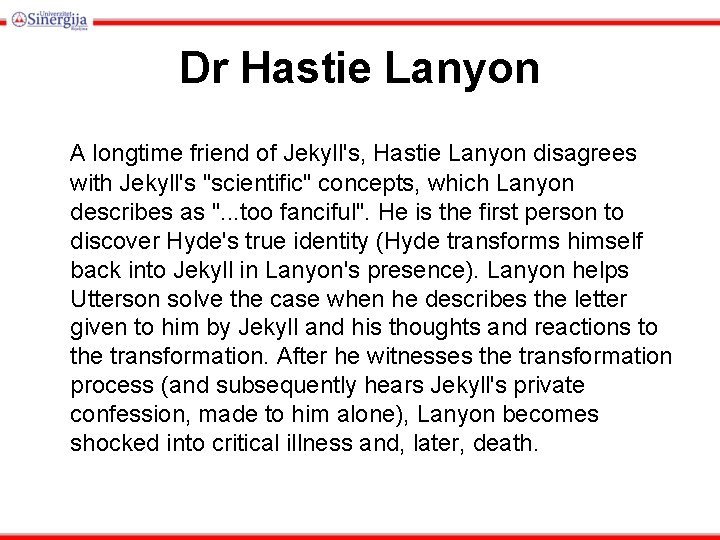 Univerzitet Sinergija

Dr Hastie Lanyon

A longtime friend of Jekyll's, Hastie Lanyon disagrees with Jekyll's "scientific" concepts, which Lanyon describes as "...too fanciful". He is the first person to discover Hyde's true identity (Hyde transforms himself back into Jekyll in Lanyon's presence). Lanyon helps Utterson solve the case when he describes the letter given to him by Jekyll and his thoughts and reactions to the transformation. After he witnesses the transformation process (and subsequently hears Jekyll's private confession, made to him alone), Lanyon becomes shocked into critical illness and, later, death.